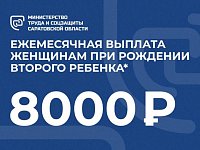 МИНИСТЕРСТВО
ТРУДА И СОЦЗАЩИТЫ
САРАТОВСКОЙ ОБЛАСТИ

ЕЖЕМЕСЯЧНАЯ ВЫПЛАТА ЖЕНЩИНАМ ПРИ РОЖДЕНИИ ВТОРОГО РЕБЕНКА*

8000 ₽